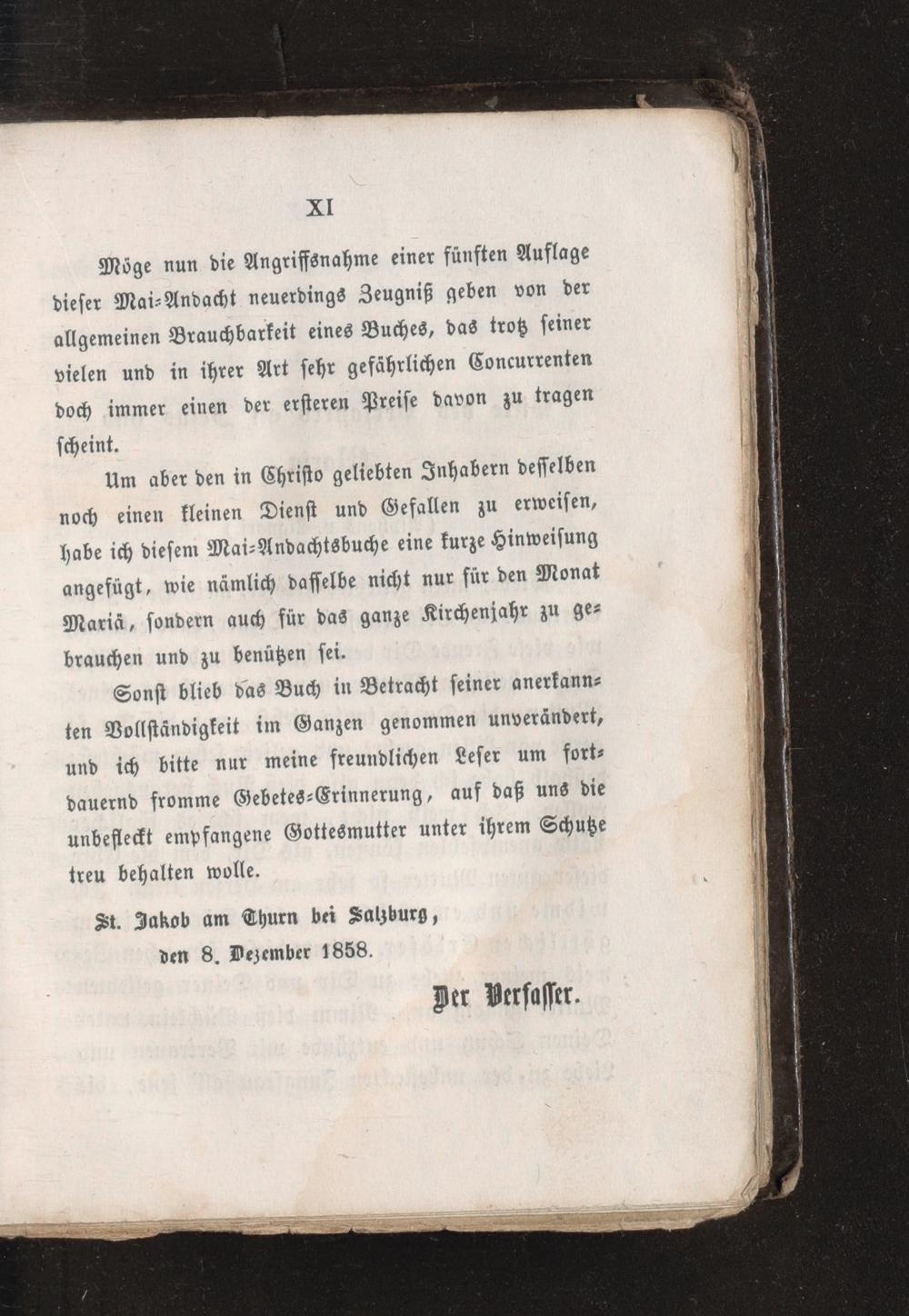 XI

Möge nun die Angriffsnahme einer fünften Auflage dieser Mai-Andacht neuerdings Zeugniß geben von der allgemeinen Brauchbarkeit eines Buches, das trotz seiner vielen und in ihrer Art sehr gefährlichen Concurrenten doch immer einen der ersteren Preise davon zu tragen scheint.

Um aber den in Christo geliebten Inhabern desselben noch einen kleinen Dienst und Gefallen zu erweisen, habe ich diesem Mai-Andachtsbuche eine kurze Hinweisung angefügt, wie nämlich dasselbe nicht nur für den Monat Mariä, sondern auch für das ganze Kirchenjahr zu gebrauchen und zu benützen sei.

Sonst blieb das Buch in Betracht seiner anerkannten Vollständigkeit im Ganzen genommen unverändert, und ich bitte nur meine freundlichen Leser um fortdauernd fromme Gebetes-Erinnerung, auf daß uns die unbefleckt empfangene Gottesmutter unter ihrem Schutze treu behalten wolle.

St. Jakob am Thurn bei Salzburg,
den 8. Dezember 1858.

Der Verfasser.